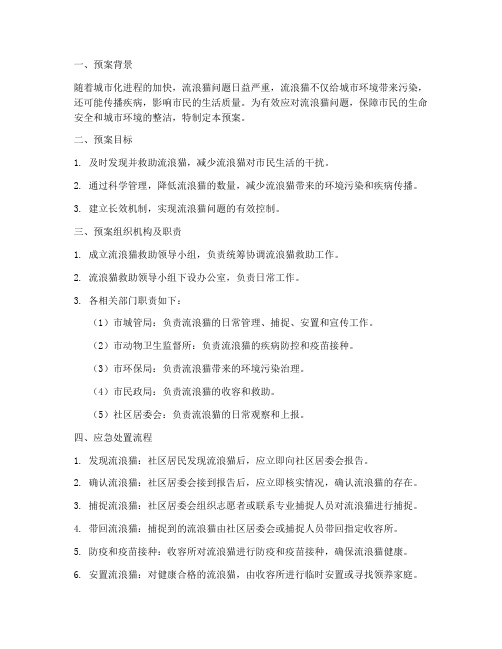 一、预案背景

随着城市化进程的加快，流浪猫问题日益严重，流浪猫不仅给城市环境带来污染，还可能传播疾病，影响市民的生活质量。为有效应对流浪猫问题，保障市民的生命安全和城市环境的整洁，特制定本预案。

二、预案目标

1. 及时发现并救助流浪猫，减少流浪猫对市民生活的干扰。

2. 通过科学管理，降低流浪猫的数量，减少流浪猫带来的环境污染和疾病传播。

3. 建立长效机制，实现流浪猫问题的有效控制。

三、预案组织机构及职责

1. 成立流浪猫救助领导小组，负责统筹协调流浪猫救助工作。

2. 流浪猫救助领导小组下设办公室，负责日常工作。

3. 各相关部门职责如下：

（1）市城管局：负责流浪猫的日常管理、捕捉、安置和宣传工作。

（2）市动物卫生监督所：负责流浪猫的疾病防控和疫苗接种。

（3）市环保局：负责流浪猫带来的环境污染治理。

（4）市民政局：负责流浪猫的收容和救助。

（5）社区居委会：负责流浪猫的日常观察和上报。

四、应急处置流程

1. 发现流浪猫：社区居民发现流浪猫后，应立即向社区居委会报告。

2. 确认流浪猫：社区居委会接到报告后，应立即核实情况，确认流浪猫的存在。

3. 捕捉流浪猫：社区居委会组织志愿者或联系专业捕捉人员对流浪猫进行捕捉。

4. 带回流浪猫：捕捉到的流浪猫由社区居委会或捕捉人员带回指定收容所。

5. 防疫和疫苗接种：收容所对流浪猫进行防疫和疫苗接种，确保流浪猫健康。

6. 安置流浪猫：对健康合格的流浪猫，由收容所进行临时安置或寻找领养家庭。